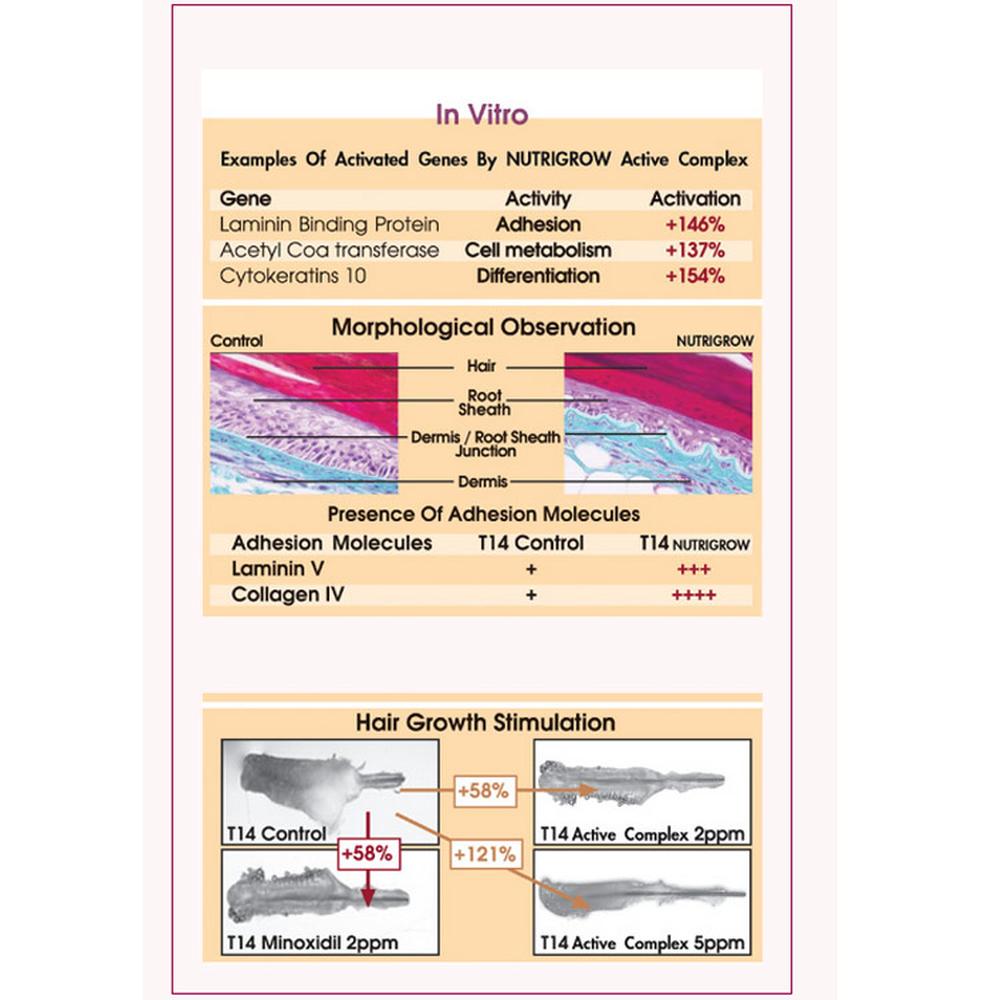 In Vitro

Examples Of Activated Genes By NUTRIGROW Active Complex

| Gene | Activity | Activation |
|---|---|---|
| Laminin Binding Protein | Adhesion | +146% |
| Acetyl Coa transferase | Cell metabolism | +137% |
| Cytokeratins 10 | Differentiation | +154% |

Morphological Observation

Control

NUTRIGROW

Hair

Root Sheath

Dermis / Root Sheath Junction

Dermis

Presence Of Adhesion Molecules

| Adhesion Molecules | T14 Control | T14 NUTRIGROW |
|---|---|---|
| Laminin V | + | +++ |
| Collagen IV | + | ++++ |

Hair Growth Stimulation

T14 Control

+58%

T14 Active Complex 2ppm

+58%

+121%

T14 Minoxidil 2ppm

T14 Active Complex 5ppm